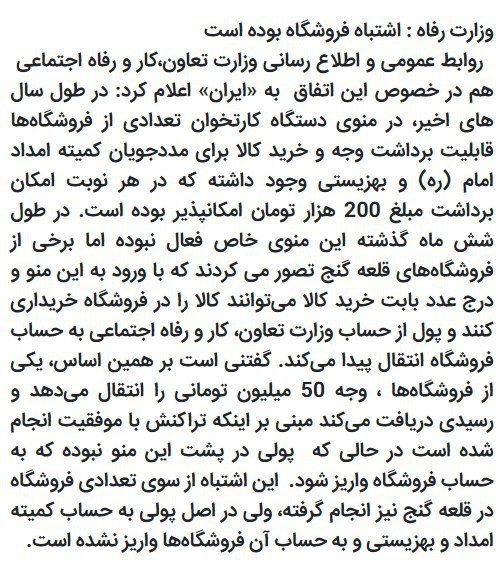 وزارت رفاه : اشتباه فروشگاه بوده است

روابط عمومی و اطلاع رسانی وزارت تعاون،کار و رفاه اجتماعی هم در خصوص این اتفاق به «ایران» اعلام کرد: در طول سال های اخیر، در منوی دستگاه کارتخوان تعدادی از فروشگاه‌ها قابلیت برداشت وجه و خرید کالا برای مددجویان کمیته امداد امام (ره) و بهزیستی وجود داشته که در هر نوبت امکان برداشت مبلغ 200 هزار تومان امکانپذیر بوده است. در طول شش ماه گذشته این منوی خاص فعال نبوده اما برخی از فروشگاه‌های قلعه گنج تصور می کردند که با ورود به این منو و درج عدد بابت خرید کالا می‌توانند کالا را در فروشگاه خریداری کنند و پول از حساب وزارت تعاون، کار و رفاه اجتماعی به حساب فروشگاه انتقال پیدا می‌کند. گفتنی است بر همین اساس، یکی از فروشگاه‌ها ، وجه 50 میلیون تومانی را انتقال می‌دهد و رسیدی دریافت می‌کند مبنی بر اینکه تراکنش با موفقیت انجام شده است در حالی که پولی در پشت این منو نبوده که به حساب فروشگاه واریز شود. این اشتباه از سوی تعدادی فروشگاه در قلعه گنج نیز انجام گرفته، ولی در اصل پولی به حساب کمیته امداد و بهزیستی و به حساب آن فروشگاه‌ها واریز نشده است.